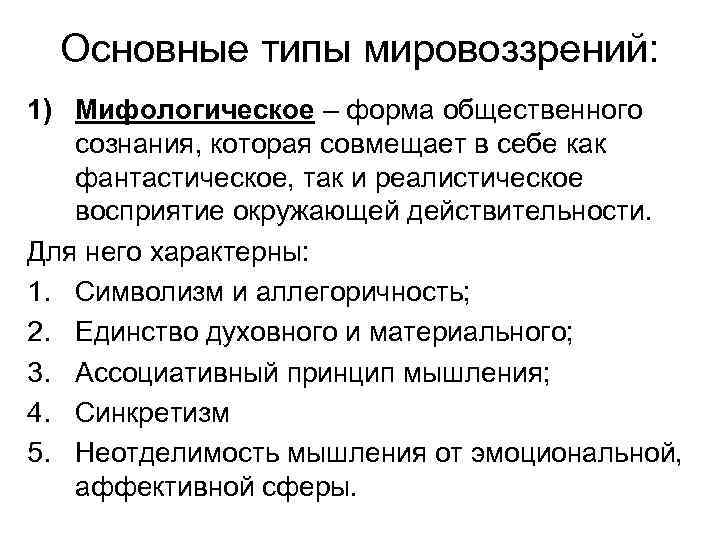 Основные типы мировоззрений:

1) Мифологическое – форма общественного сознания, которая совмещает в себе как фантастическое, так и реалистическое восприятие окружающей действительности.

Для него характерны:
1. Символизм и аллегоричность;
2. Единство духовного и материального;
3. Ассоциативный принцип мышления;
4. Синкретизм
5. Неотделимость мышления от эмоциональной, аффективной сферы.